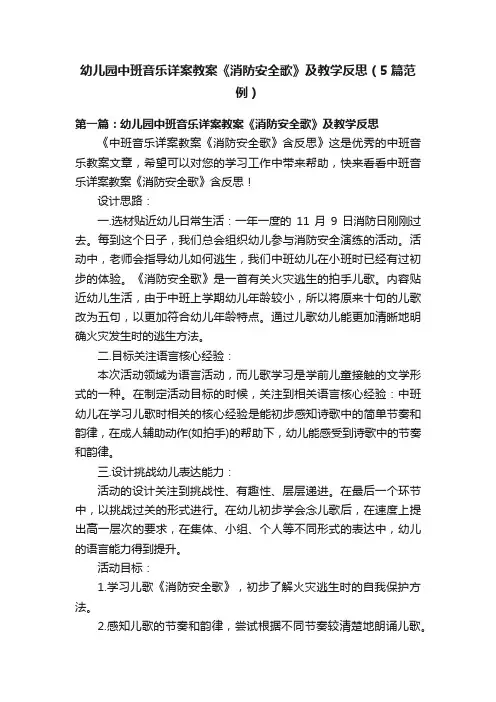 幼儿园中班音乐详案教案《消防安全歌》及教学反思（5篇范例）

第一篇：幼儿园中班音乐详案教案《消防安全歌》及教学反思

《中班音乐详案教案《消防安全歌》含反思》这是优秀的中班音乐教案文章，希望可以对您的学习工作中带来帮助，快来看看中班音乐详案教案《消防安全歌》含反思！

设计思路：

一.选材贴近幼儿日常生活：一年一度的 11 月 9 日消防日刚刚过去。每到这个日子，我们总会组织幼儿参与消防安全演练的活动。活动中，老师会指导幼儿如何逃生，我们中班幼儿在小班时已经有过初步的体验。《消防安全歌》是一首有关火灾逃生的拍手儿歌。内容贴近幼儿生活，由于中班上学期幼儿年龄较小，所以将原来十句的儿歌改为五句，以更加符合幼儿年龄特点。通过儿歌幼儿能更加清晰地明确火灾发生时的逃生方法。

二.目标关注语言核心经验：

本次活动领域为语言活动，而儿歌学习是学前儿童接触的文学形式的一种。在制定活动目标的时候，关注到相关语言核心经验：中班幼儿在学习儿歌时相关的核心经验是能初步感知诗歌中的简单节奏和韵律，在成人辅助动作(如拍手)的帮助下，幼儿能感受到诗歌中的节奏和韵律。

三.设计挑战幼儿表达能力：

活动的设计关注到挑战性、有趣性、层层递进。在最后一个环节中，以挑战过关的形式进行。在幼儿初步学会念儿歌后，在速度上提出高一层次的要求，在集体、小组、个人等不同形式的表达中，幼儿的语言能力得到提升。

活动目标：

1.学习儿歌《消防安全歌》，初步了解火灾逃生时的自我保护方法。

2.感知儿歌的节奏和韵律，尝试根据不同节奏较清楚地朗诵儿歌。